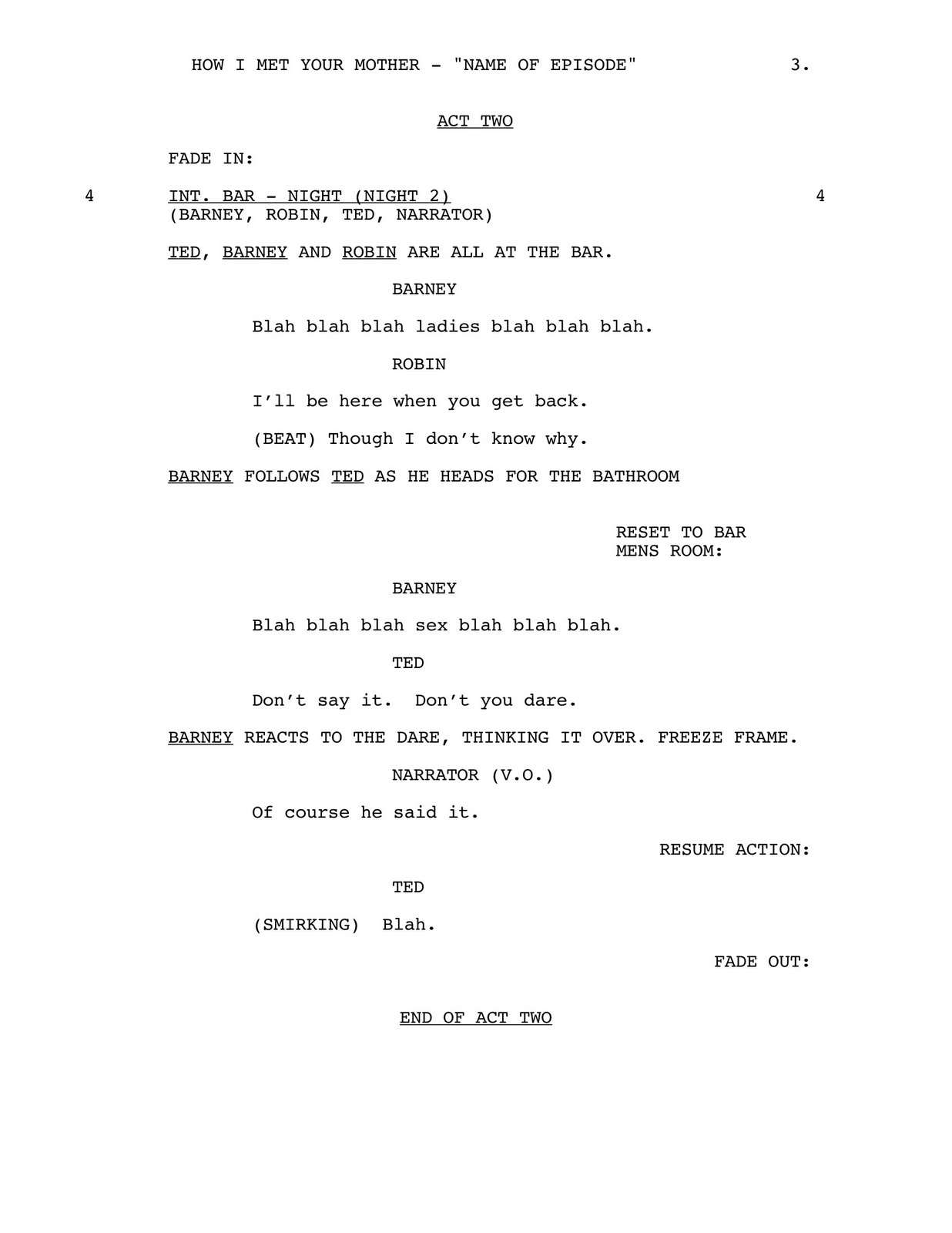 HOW I MET YOUR MOTHER - "NAME OF EPISODE" 3.

ACT TWO

FADE IN:

4 INT. BAR - NIGHT (NIGHT 2) 4
(BARNEY, ROBIN, TED, NARRATOR)

TED, BARNEY AND ROBIN ARE ALL AT THE BAR.

BARNEY

Blah blah blah ladies blah blah blah.

ROBIN

I'll be here when you get back.

(BEAT) Though I don't know why.

BARNEY FOLLOWS TED AS HE HEADS FOR THE BATHROOM

RESET TO BAR MENS ROOM:

BARNEY

Blah blah blah sex blah blah blah.

TED

Don't say it. Don't you dare.

BARNEY REACTS TO THE DARE, THINKING IT OVER. FREEZE FRAME.

NARRATOR (V.O.)

Of course he said it.

RESUME ACTION:

TED

(SMIRKING) Blah.

FADE OUT:

END OF ACT TWO